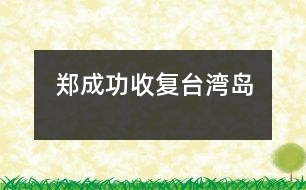 郑成功收复台湾岛